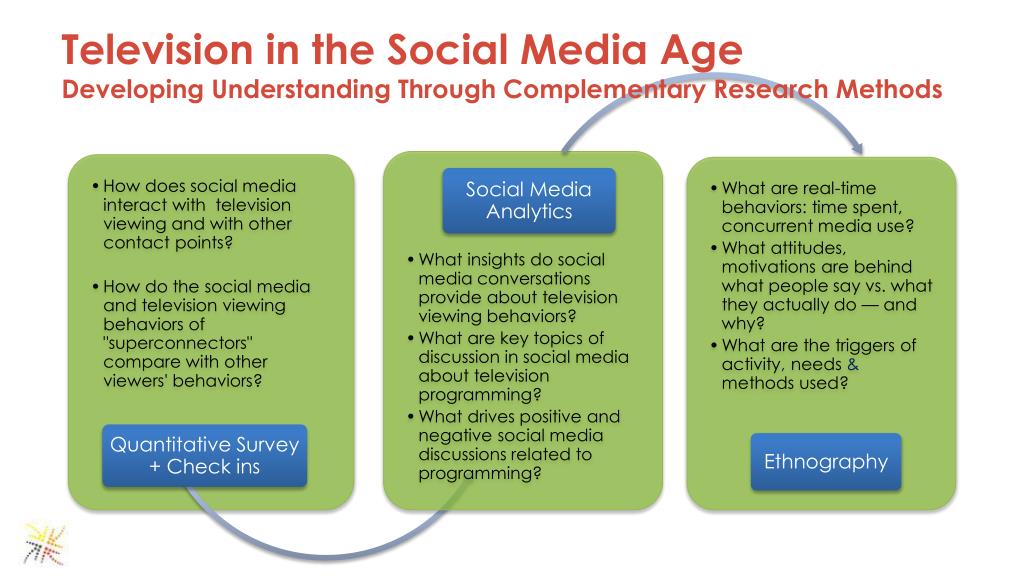 Television in the Social Media Age
Developing Understanding Through Complementary Research Methods

• How does social media interact with television viewing and with other contact points?

• How do the social media and television viewing behaviors of "superconnectors" compare with other viewers' behaviors?

Quantitative Survey + Check ins

Social Media Analytics

• What insights do social media conversations provide about television viewing behaviors?
• What are key topics of discussion in social media about television programming?
• What drives positive and negative social media discussions related to programming?

• What are real-time behaviors: time spent, concurrent media use?
• What attitudes, motivations are behind what people say vs. what they actually do — and why?
• What are the triggers of activity, needs & methods used?

Ethnography